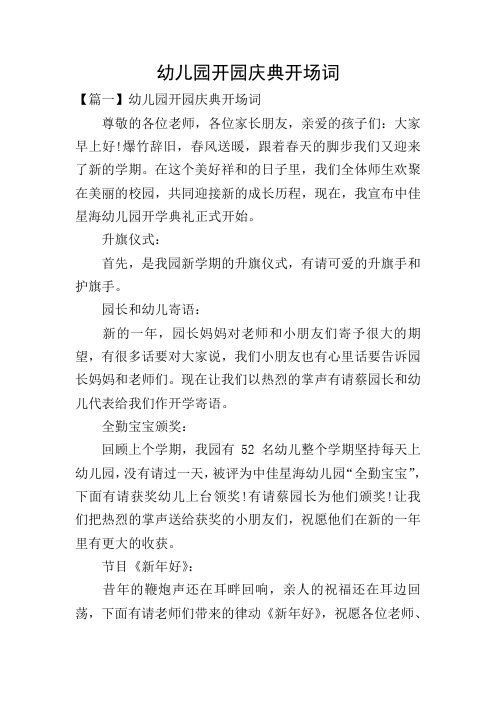 幼儿园开园庆典开场词

【篇一】幼儿园开园庆典开场词

尊敬的各位老师，各位家长朋友，亲爱的孩子们：大家早上好!爆竹辞旧，春风送暖，跟着春天的脚步我们又迎来了新的学期。在这个美好祥和的日子里，我们全体师生欢聚在美丽的校园，共同迎接新的成长历程，现在，我宣布中佳星海幼儿园开学典礼正式开始。

升旗仪式：

首先，是我园新学期的升旗仪式，有请可爱的升旗手和护旗手。

园长和幼儿寄语：

新的一年，园长妈妈对老师和小朋友们寄予很大的期望，有很多话要对大家说，我们小朋友也有心里话要告诉园长妈妈和老师们。现在让我们以热烈的掌声有请蔡园长和幼儿代表给我们作开学寄语。

全勤宝宝颁奖：

回顾上个学期，我园有 52 名幼儿整个学期坚持每天上幼儿园，没有请过一天，被评为中佳星海幼儿园“全勤宝宝”，下面有请获奖幼儿上台领奖!有请蔡园长为他们颁奖!让我们把热烈的掌声送给获奖的小朋友们，祝愿他们在新的一年里有更大的收获。

节目《新年好》：

昔年的鞭炮声还在耳畔回响，亲人的祝福还在耳边回荡，下面有请老师们带来的律动《新年好》，祝愿各位老师、